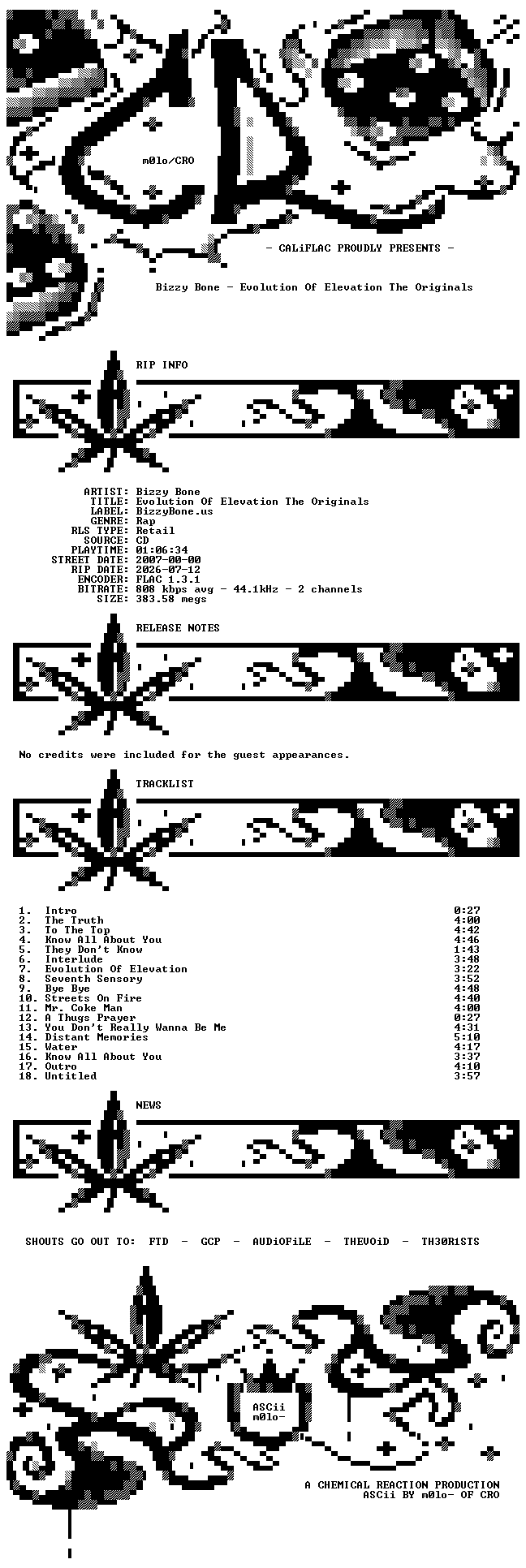 m0lo/CRO

- CALiFLAC PROUDLY PRESENTS -

Bizzy Bone - Evolution Of Elevation The Originals

RIP INFO

ARTIST: Bizzy Bone
TITLE: Evolution Of Elevation The Originals
LABEL: BizzyBone.us
GENRE: Rap
RLS TYPE: Retail
SOURCE: CD
PLAYTIME: 01:06:34
STREET DATE: 2007-00-00
RIP DATE: 2026-07-12
ENCODER: FLAC 1.3.1
BITRATE: 808 kbps avg - 44.1kHz - 2 channels
SIZE: 383.58 megs

RELEASE NOTES

No credits were included for the guest appearances.

TRACKLIST

1. Intro 0:27
2. The Truth 4:00
3. To The Top 4:42
4. Know All About You 4:46
5. They Don't Know 1:43
6. Interlude 3:48
7. Evolution Of Elevation 3:22
8. Seventh Sensory 3:52
9. Bye Bye 4:48
10. Streets On Fire 4:40
11. Mr. Coke Man 4:00
12. A Thugs Prayer 0:27
13. You Don't Really Wanna Be Me 4:31
14. Distant Memories 5:10
15. Water 4:17
16. Know All About You 3:37
17. Outro 4:10
18. Untitled 3:57

NEWS

SHOUTS GO OUT TO: FTD - GCP - AUDiOFiLE - THEVOiD - TH30R1STS

ASCii
m0lo-

A CHEMICAL REACTION PRODUCTION
ASCii BY m0lo- OF CRO